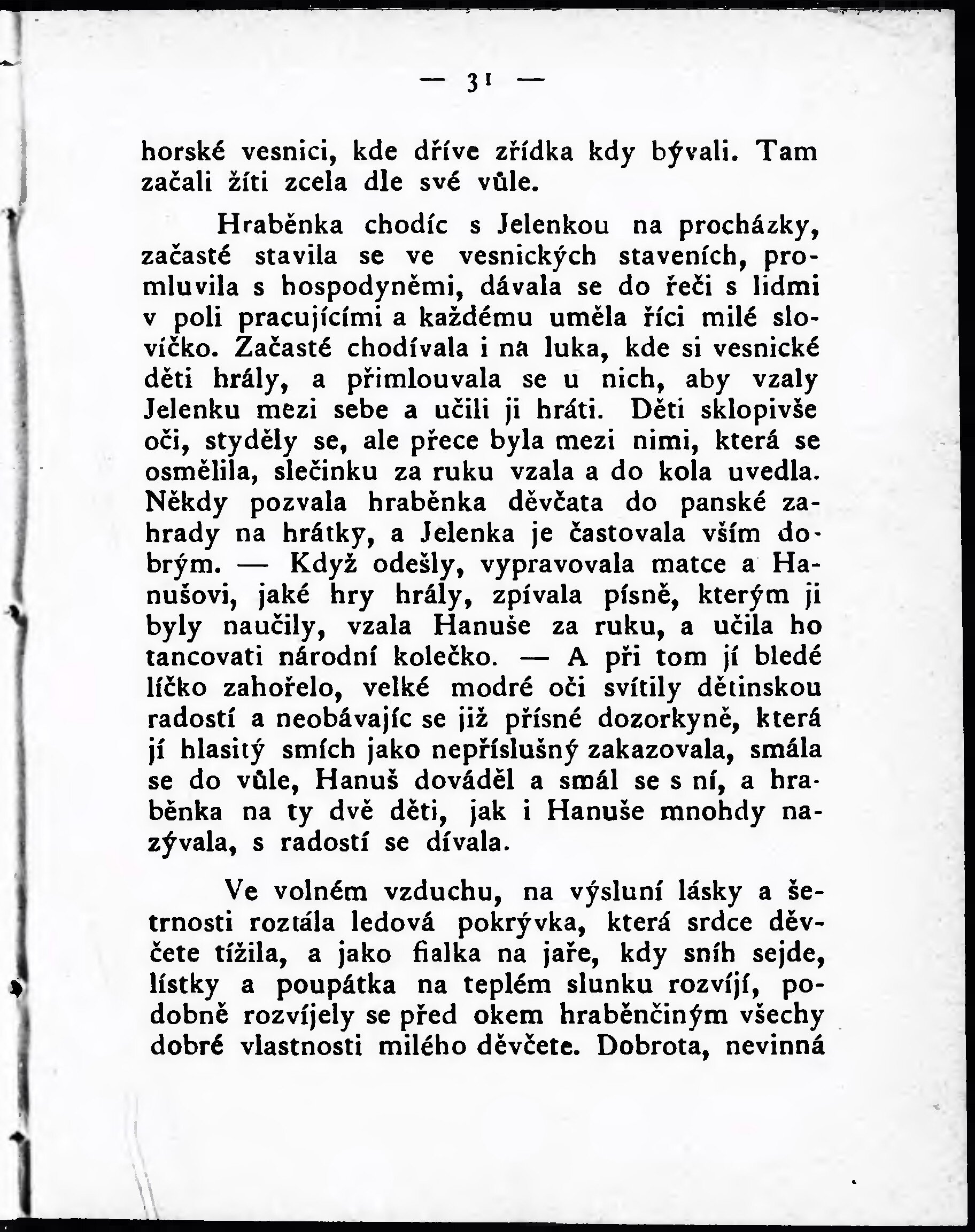 — 31 —

horské vesnici, kde dříve zřídka kdy bývali. Tam začali žíti zcela dle své vůle.

Hraběnka chodíc s Jelenkou na procházky, začasté stavila se ve vesnických staveních, promluvila s hospodyněmi, dávala se do řeči s lidmi v poli pracujícími a každému uměla říci milé slovíčko. Začasté chodívala i na luka, kde si vesnické děti hrály, a přimlouvala se u nich, aby vzaly Jelenku mezi sebe a učili ji hráti. Děti sklopivše oči, styděly se, ale přece byla mezi nimi, která se osmělila, slečinku za ruku vzala a do kola uvedla. Někdy pozvala hraběnka děvčata do panské zahrady na hrátky, a Jelenka je častovala vším dobrým. — Když odešly, vypravovala matce a Hanušovi, jaké hry hrály, zpívala písně, kterým ji byly naučily, vzala Hanuše za ruku, a učila ho tancovati národní kolečko. — A při tom jí bledé líčko zahořelo, velké modré oči svítily dětinskou radostí a neobávajíc se již přísné dozorkyně, která jí hlasitý smích jako nepříslušný zakazovala, smála se do vůle, Hanuš dováděl a smál se s ní, a hraběnka na ty dvě děti, jak i Hanuše mnohdy nazývala, s radostí se dívala.

Ve volném vzduchu, na výsluní lásky a šetrnosti roztála ledová pokrývka, která srdce děvčete tížila, a jako fialka na jaře, kdy sníh sejde, lístky a poupátka na teplém slunku rozvíjí, podobně rozvíjely se před okem hraběnčiným všechy dobré vlastnosti milého děvčete. Dobrota, nevinná